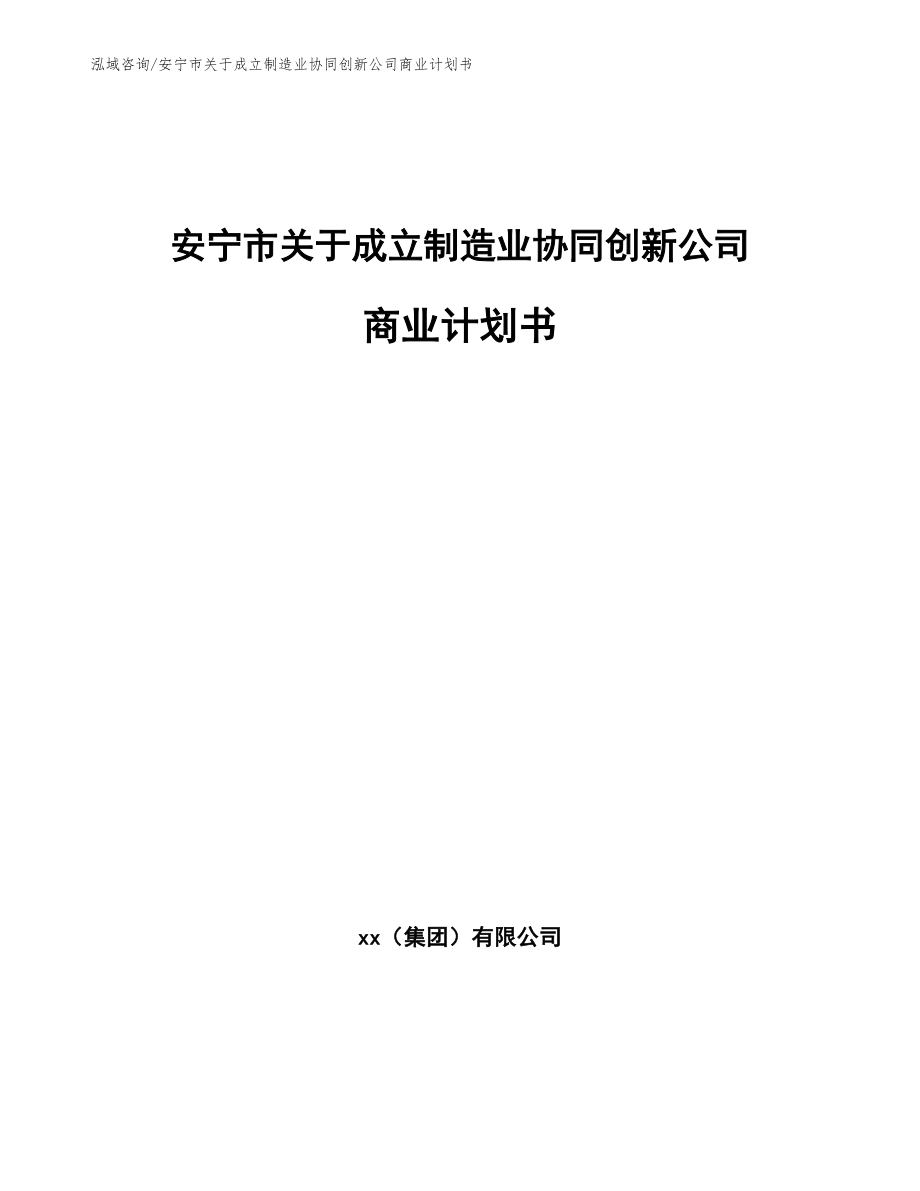 泓域咨询/安宁市关于成立制造业协同创新公司商业计划书

安宁市关于成立制造业协同创新公司

商业计划书

xx（集团）有限公司